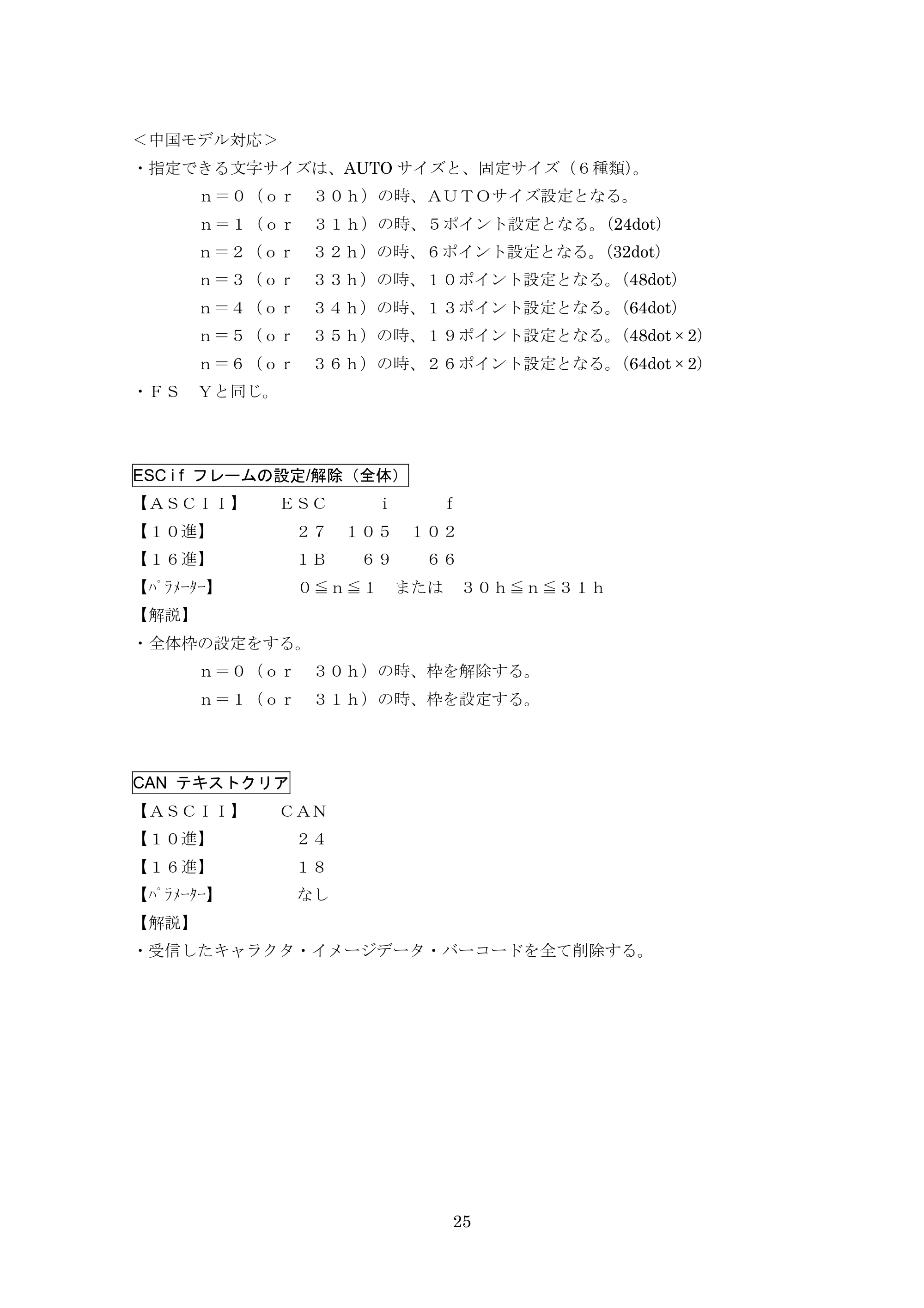 <中国モデル対応>
・指定できる文字サイズは、AUTOサイズと、固定サイズ(6種類)。
n=0(or 30h)の時、AUTOサイズ設定となる。
n=1(or 31h)の時、5ポイント設定となる。(24dot)
n=2(or 32h)の時、6ポイント設定となる。(32dot)
n=3(or 33h)の時、10ポイント設定となる。(48dot)
n=4(or 34h)の時、13ポイント設定となる。(64dot)
n=5(or 35h)の時、19ポイント設定となる。(48dot×2)
n=6(or 36h)の時、26ポイント設定となる。(64dot×2)
・FS Yと同じ。

ESC i f フレームの設定/解除(全体)
【ASCII】 ESC i f
【10進】 27 105 102
【16進】 1B 69 66
【ﾊﾟﾗﾒｰﾀｰ】 0≦n≦1 または 30h≦n≦31h
【解説】
・全体枠の設定をする。
n=0(or 30h)の時、枠を解除する。
n=1(or 31h)の時、枠を設定する。

CAN テキストクリア
【ASCII】 CAN
【10進】 24
【16進】 18
【ﾊﾟﾗﾒｰﾀｰ】 なし
【解説】
・受信したキャラクタ・イメージデータ・バーコードを全て削除する。

25